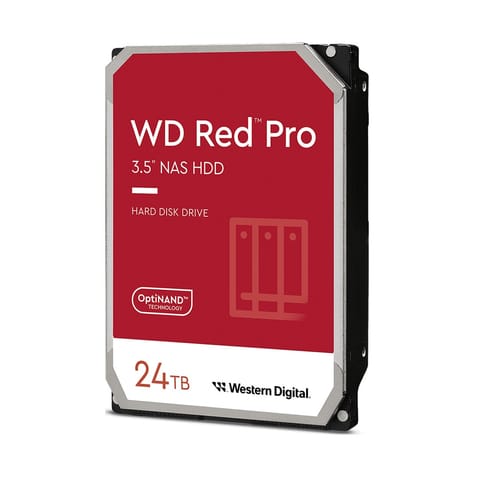 WD Red™ Pro
3.5" NAS HDD

HARD DISK DRIVE

OptiNAND™
TECHNOLOGY

24TB

Western Digital.